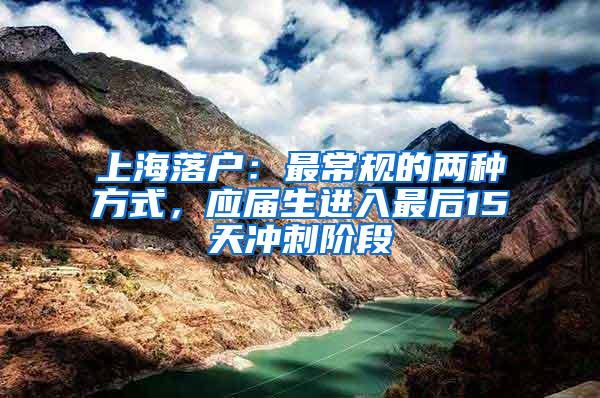 上海落户：最常规的两种方式，应届生进入最后15天冲刺阶段